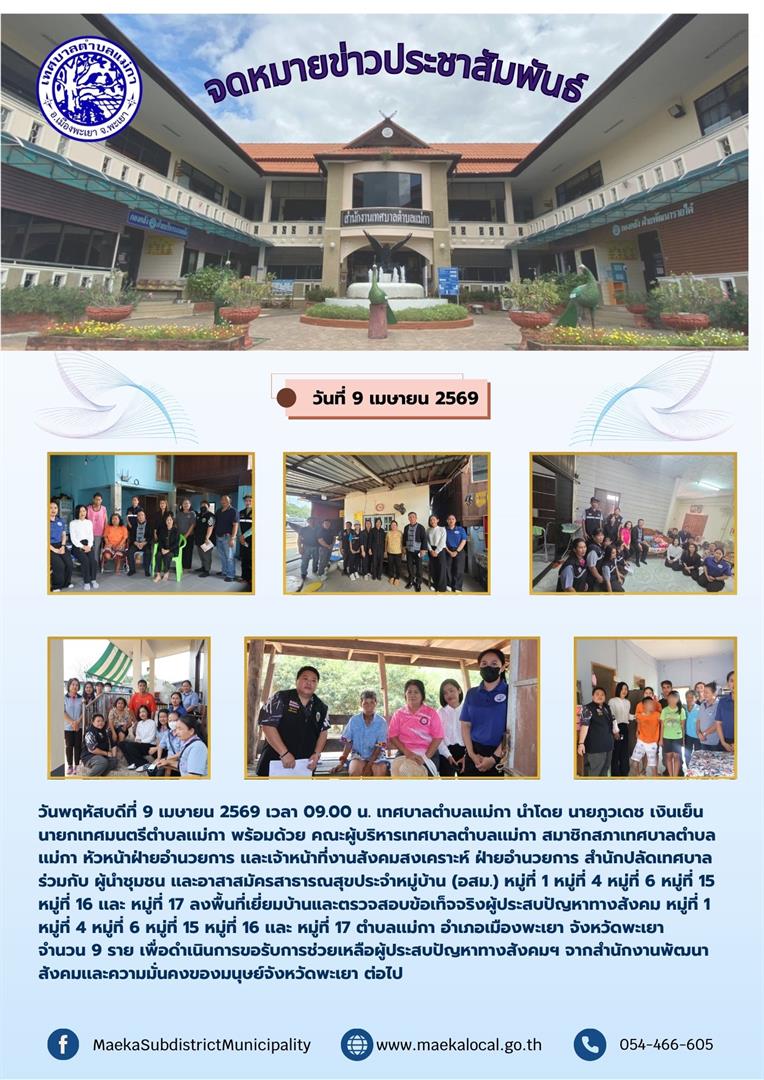 เทศบาลตำบลแม่กา
อ.เมืองพะเยา จ.พะเยา

จดหมายข่าวประชาสัมพันธ์

สำนักงานเทศบาลตำบลแม่กา

วันที่ 9 เมษายน 2569

วันพฤหัสบดีที่ 9 เมษายน 2569 เวลา 09.00 น. เทศบาลตำบลแม่กา นำโดย นายภูวเดช เงินเย็น นายกเทศมนตรีตำบลแม่กา พร้อมด้วย คณะผู้บริหารเทศบาลตำบลแม่กา สมาชิกสภาเทศบาลตำบลแม่กา หัวหน้าฝ่ายอำนวยการ และเจ้าหน้าที่งานสังคมสงเคราะห์ ฝ่ายอำนวยการ สำนักปลัดเทศบาล ร่วมกับ ผู้นำชุมชน และอาสาสมัครสาธารณสุขประจำหมู่บ้าน (อสม.) หมู่ที่ 1 หมู่ที่ 4 หมู่ที่ 6 หมู่ที่ 15 หมู่ที่ 16 และ หมู่ที่ 17 ลงพื้นที่เยี่ยมบ้านและตรวจสอบข้อเท็จจริงผู้ประสบปัญหาทางสังคม หมู่ที่ 1 หมู่ที่ 4 หมู่ที่ 6 หมู่ที่ 15 หมู่ที่ 16 และ หมู่ที่ 17 ตำบลแม่กา อำเภอเมืองพะเยา จังหวัดพะเยา จำนวน 9 ราย เพื่อดำเนินการขอรับการช่วยเหลือผู้ประสบปัญหาทางสังคมฯ จากสำนักงานพัฒนาสังคมและความมั่นคงของมนุษย์จังหวัดพะเยา ต่อไป

MaekaSubdistrictMunicipality
www.maekalocal.go.th
054-466-605